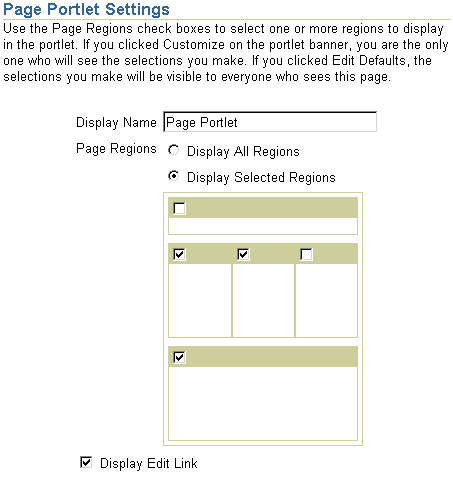 Page Portlet Settings

Use the Page Regions check boxes to select one or more regions to display in the portlet. If you clicked Customize on the portlet banner, you are the only one who will see the selections you make. If you clicked Edit Defaults, the selections you make will be visible to everyone who sees this page.

Display Name Page Portlet

Page Regions Display All Regions

Display Selected Regions

Display Edit Link